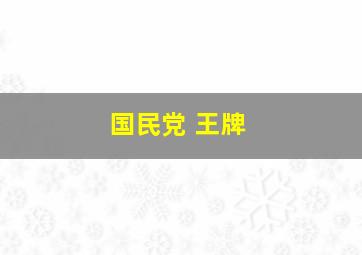 国民党 王牌